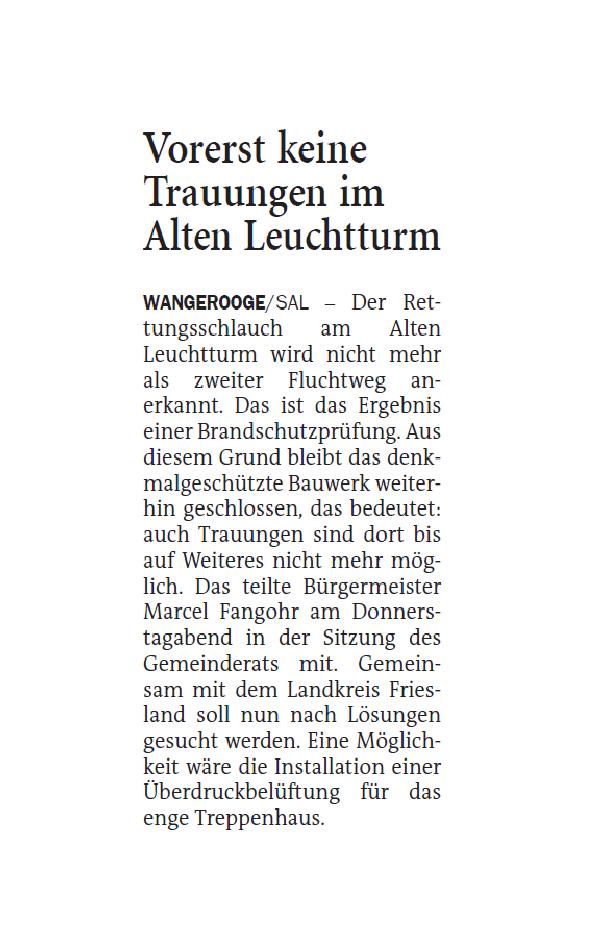 Vorerst keine Trauungen im Alten Leuchtturm

WANGEROOGE/SAL – Der Rettungsschlauch am Alten Leuchtturm wird nicht mehr als zweiter Fluchtweg anerkannt. Das ist das Ergebnis einer Brandschutzprüfung. Aus diesem Grund bleibt das denkmalgeschützte Bauwerk weiterhin geschlossen, das bedeutet: auch Trauungen sind dort bis auf Weiteres nicht mehr möglich. Das teilte Bürgermeister Marcel Fangohr am Donnerstagabend in der Sitzung des Gemeinderats mit. Gemeinsam mit dem Landkreis Friesland soll nun nach Lösungen gesucht werden. Eine Möglichkeit wäre die Installation einer Überdruckbelüftung für das enge Treppenhaus.